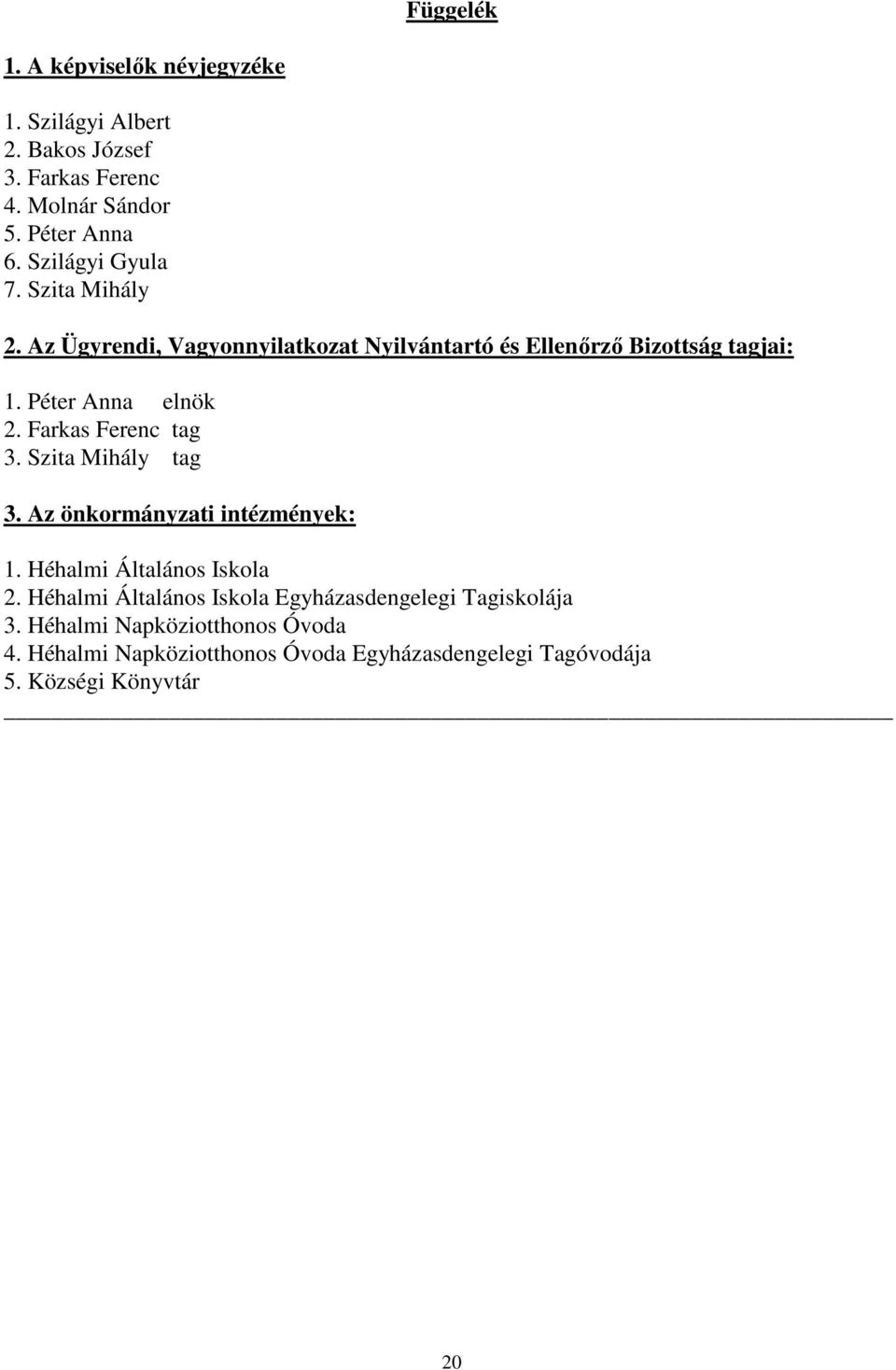 Függelék

1. A képviselők névjegyzéke

1. Szilágyi Albert
2. Bakos József
3. Farkas Ferenc
4. Molnár Sándor
5. Péter Anna
6. Szilágyi Gyula
7. Szita Mihály

2. Az Ügyrendi, Vagyonnyilatkozat Nyilvántartó és Ellenőrző Bizottság tagjai:

1. Péter Anna elnök
2. Farkas Ferenc tag
3. Szita Mihály tag

3. Az önkormányzati intézmények:

1. Héhalmi Általános Iskola
2. Héhalmi Általános Iskola Egyházasdengelegi Tagiskolája
3. Héhalmi Napköziotthonos Óvoda
4. Héhalmi Napköziotthonos Óvoda Egyházasdengelegi Tagóvodája
5. Községi Könyvtár

20